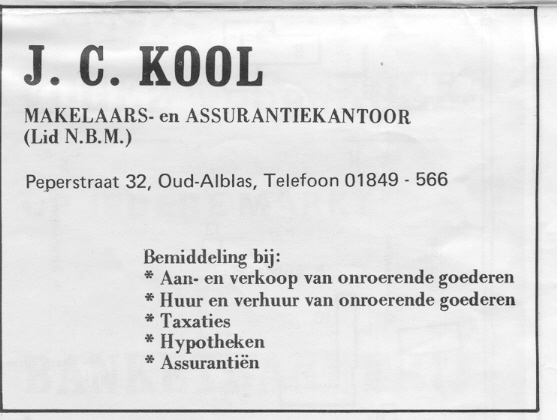 J. C. KOOL

MAKELAARS- en ASSURANTIEKANTOOR
(Lid N.B.M.)

Peperstraat 32, Oud-Alblas, Telefoon 01849 - 566

Bemiddeling bij:
* Aan- en verkoop van onroerende goederen
* Huur en verhuur van onroerende goederen
* Taxaties
* Hypotheken
* Assurantiën